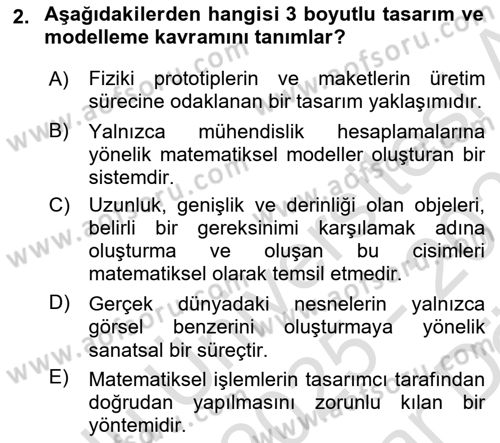 2. Aşağıdakilerden hangisi 3 boyutlu tasarım ve modelleme kavramını tanımlar?

A) Fiziki prototiplerin ve maketlerin üretim sürecine odaklanan bir tasarım yaklaşımıdır.

B) Yalnızca mühendislik hesaplamalarına yönelik matematiksel modeller oluşturan bir sistemdir.

C) Uzunluk, genişlik ve derinliği olan objeleri, belirli bir gereksinimi karşılamak adına oluşturma ve oluşan bu cisimleri matematiksel olarak temsil etmedir.

D) Gerçek dünyadaki nesnelerin yalnızca görsel benzerini oluşturmaya yönelik sanatsal bir süreçtir.

E) Matematiksel işlemlerin tasarımcı tarafından doğrudan yapılmasını zorunlu kılan bir yöntemidir.

www.aofsoru.com